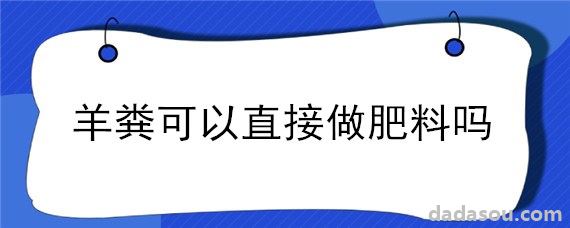 羊粪可以直接做肥料吗

dadasou.com